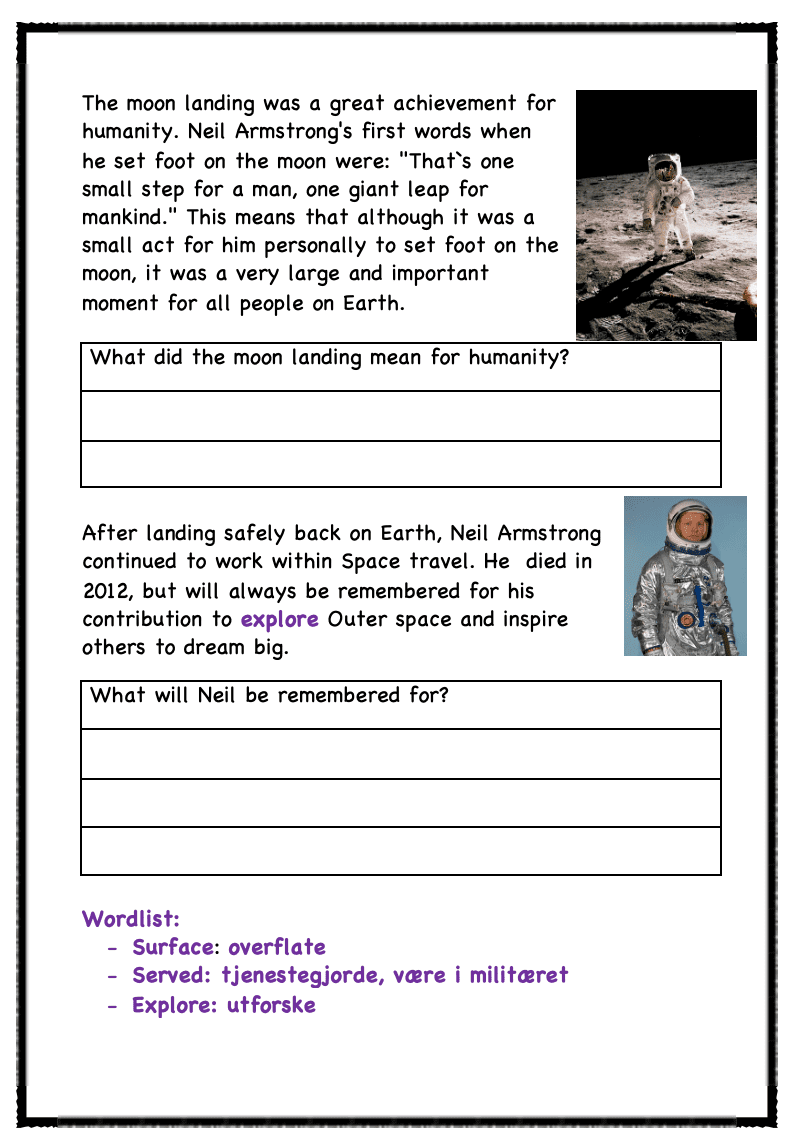 The moon landing was a great achievement for humanity. Neil Armstrong's first words when he set foot on the moon were: "That`s one small step for a man, one giant leap for mankind." This means that although it was a small act for him personally to set foot on the moon, it was a very large and important moment for all people on Earth.

| What did the moon landing mean for humanity? |
|---|
| |
| |

After landing safely back on Earth, Neil Armstrong continued to work within Space travel. He died in 2012, but will always be remembered for his contribution to explore Outer space and inspire others to dream big.

| What will Neil be remembered for? |
|---|
| |
| |
| |

Wordlist:
- Surface: overflate
- Served: tjenestegjorde, være i militæret
- Explore: utforske